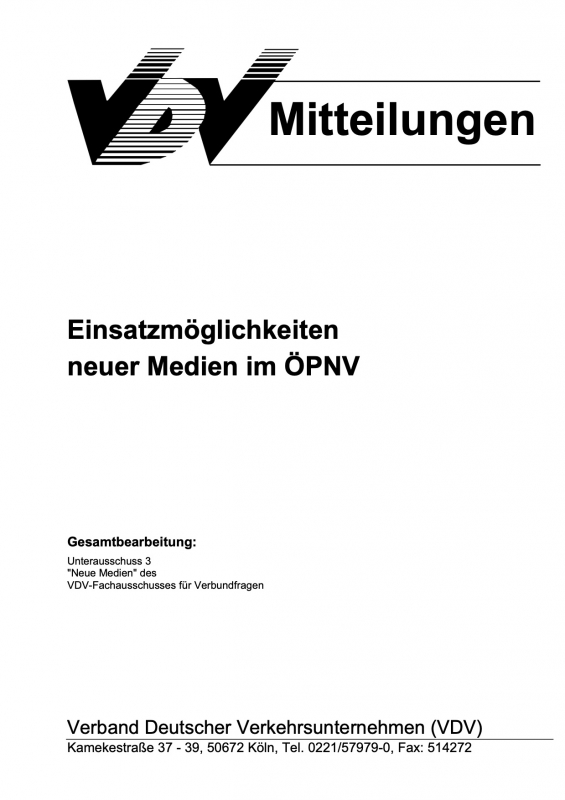 VDV Mitteilungen

Einsatzmöglichkeiten
neuer Medien im ÖPNV

Gesamtbearbeitung:
Unterausschuss 3
"Neue Medien" des
VDV-Fachausschusses für Verbundfragen

Verband Deutscher Verkehrsunternehmen (VDV)
Kamekestraße 37 - 39, 50672 Köln, Tel. 0221/57979-0, Fax: 514272